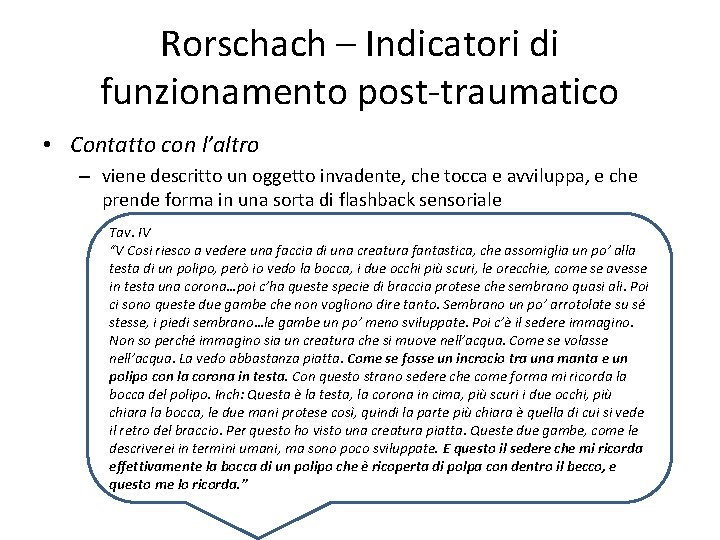 Rorschach – Indicatori di funzionamento post-traumatico

• Contatto con l'altro

– viene descritto un oggetto invadente, che tocca e avviluppa, e che prende forma in una sorta di flashback sensoriale

Tav. IV
"V Così riesco a vedere una faccia di una creatura fantastica, che assomiglia un po' alla testa di un polipo, però io vedo la bocca, i due occhi più scuri, le orecchie, come se avesse in testa una corona…poi c'ha queste specie di braccia protese che sembrano quasi ali. Poi ci sono queste due gambe che non vogliono dire tanto. Sembrano un po' arrotolate su sé stesse, i piedi sembrano…le gambe un po' meno sviluppate. Poi c'è il sedere immagino. Non so perché immagino sia un creatura che si muove nell'acqua. Come se volasse nell'acqua. La vedo abbastanza piatta. Come se fosse un incrocio tra una manta e un polipo con la corona in testa. Con questo strano sedere che come forma mi ricorda la bocca del polipo. Inch: Questa è la testa, la corona in cima, più scuri i due occhi, più chiara la bocca, le due mani protese così, quindi la parte più chiara è quella di cui si vede il retro del braccio. Per questo ho visto una creatura piatta. Queste due gambe, come le descriverei in termini umani, ma sono poco sviluppate. E questo il sedere che mi ricorda effettivamente la bocca di un polipo che è ricoperta di polpa con dentro il becco, e questo me lo ricorda."